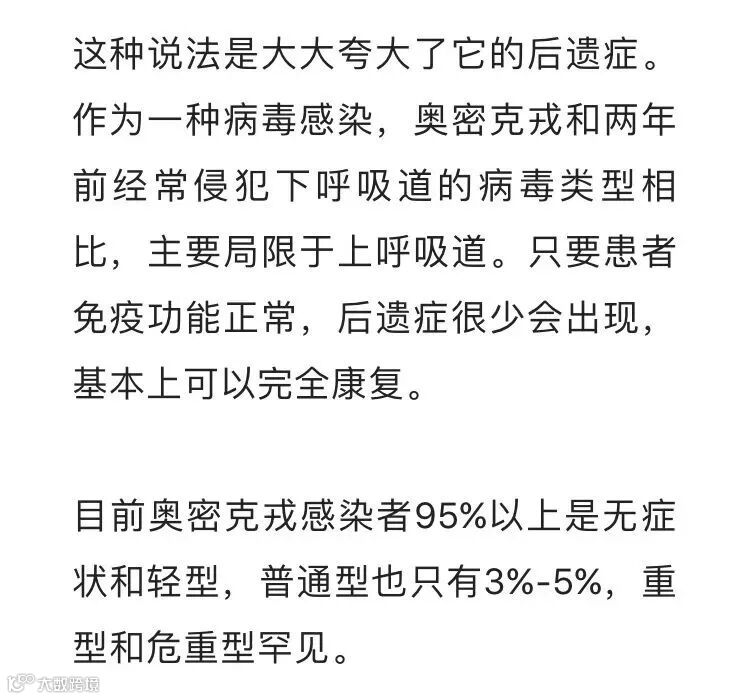 这种说法是大大夸大了它的后遗症。作为一种病毒感染，奥密克戎和两年前经常侵犯下呼吸道的病毒类型相比，主要局限于上呼吸道。只要患者免疫功能正常，后遗症很少会出现，基本上可以完全康复。

目前奥密克戎感染者95%以上是无症状和轻型，普通型也只有3%-5%，重型和危重型罕见。

大数跨境